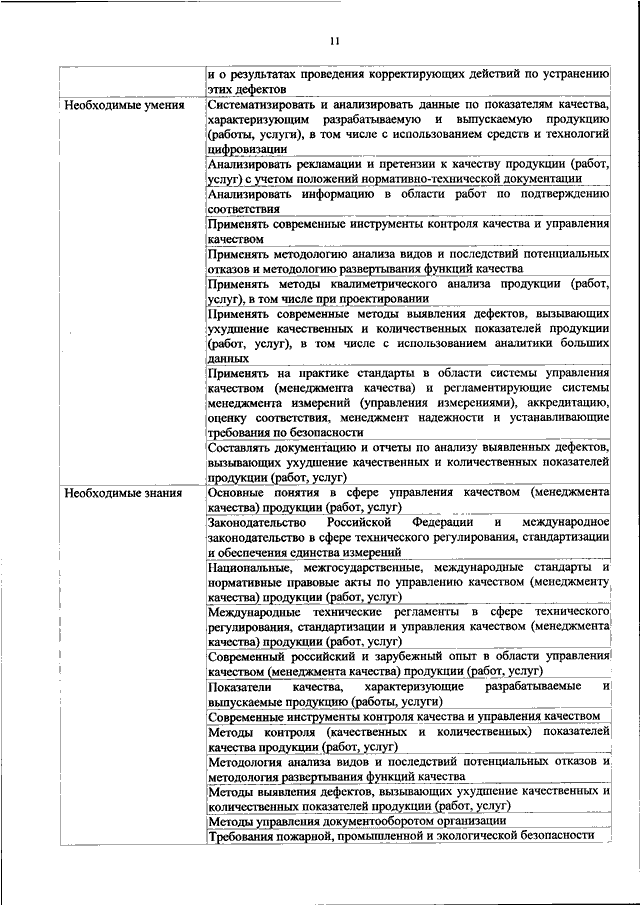 11

| | |
|---|---|
| | и о результатах проведения корректирующих действий по устранению этих дефектов |
| Необходимые умения | Систематизировать и анализировать данные по показателям качества, характеризующим разрабатываемую и выпускаемую продукцию (работы, услуги), в том числе с использованием средств и технологий цифровизации |
| | Анализировать рекламации и претензии к качеству продукции (работ, услуг) с учетом положений нормативно-технической документации |
| | Анализировать информацию в области работ по подтверждению соответствия |
| | Применять современные инструменты контроля качества и управления качеством |
| | Применять методологию анализа видов и последствий потенциальных отказов и методологию развертывания функций качества |
| | Применять методы квалиметрического анализа продукции (работ, услуг), в том числе при проектировании |
| | Применять современные методы выявления дефектов, вызывающих ухудшение качественных и количественных показателей продукции (работ, услуг), в том числе с использованием аналитики больших данных |
| | Применять на практике стандарты в области системы управления качеством (менеджмента качества) и регламентирующие системы менеджмента измерений (управления измерениями), аккредитацию, оценку соответствия, менеджмент надежности и устанавливающие требования по безопасности |
| | Составлять документацию и отчеты по анализу выявленных дефектов, вызывающих ухудшение качественных и количественных показателей продукции (работ, услуг) |
| Необходимые знания | Основные понятия в сфере управления качеством (менеджмента качества) продукции (работ, услуг) |
| | Законодательство Российской Федерации и международное законодательство в сфере технического регулирования, стандартизации и обеспечения единства измерений |
| | Национальные, межгосударственные, международные стандарты и нормативные правовые акты по управлению качеством (менеджменту качества) продукции (работ, услуг) |
| | Международные технические регламенты в сфере технического регулирования, стандартизации и управления качеством (менеджмента качества) продукции (работ, услуг) |
| | Современный российский и зарубежный опыт в области управления качеством (менеджмента качества) продукции (работ, услуг) |
| | Показатели качества, характеризующие разрабатываемые и выпускаемые продукцию (работы, услуги) |
| | Современные инструменты контроля качества и управления качеством |
| | Методы контроля (качественных и количественных) показателей качества продукции (работ, услуг) |
| | Методология анализа видов и последствий потенциальных отказов и методология развертывания функций качества |
| | Методы выявления дефектов, вызывающих ухудшение качественных и количественных показателей продукции (работ, услуг) |
| | Методы управления документооборотом организации |
| | Требования пожарной, промышленной и экологической безопасности |